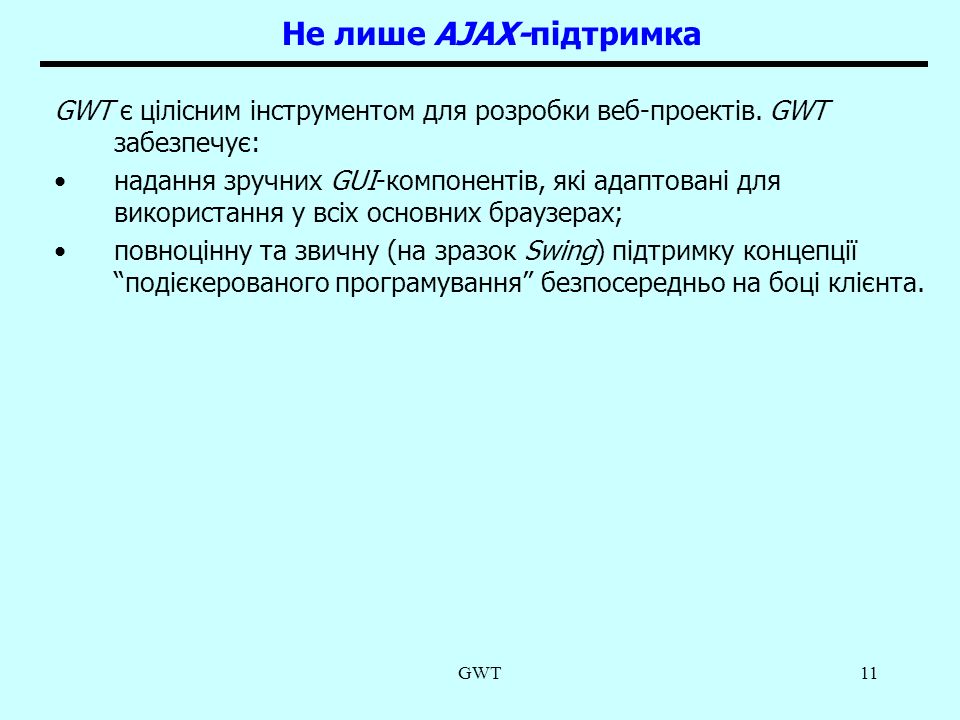 Не лише AJAX-підтримка

GWT є цілісним інструментом для розробки веб-проектів. GWT забезпечує:

• надання зручних GUI-компонентів, які адаптовані для використання у всіх основних браузерах;

• повноцінну та звичну (на зразок Swing) підтримку концепції “подієкерованого програмування” безпосередньо на боці клієнта.

GWT

11